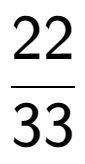 $\frac{22}{33}$